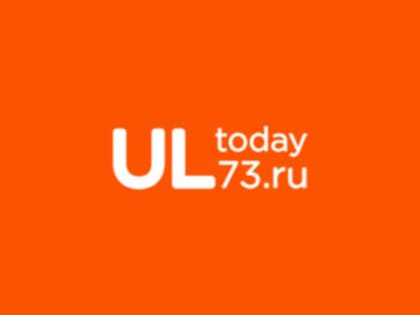 UL today
73.ru